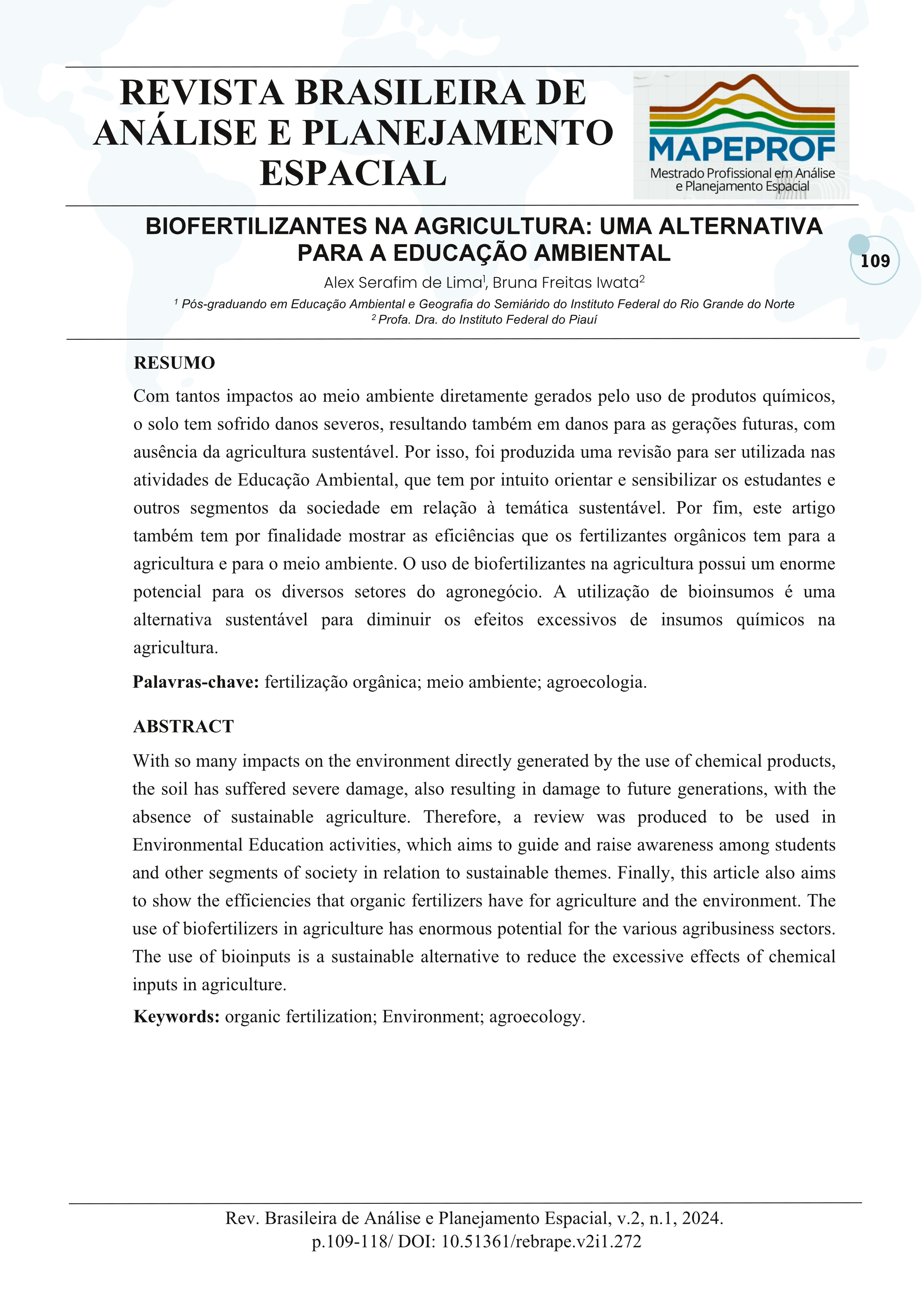 REVISTA BRASILEIRA DE ANÁLISE E PLANEJAMENTO ESPACIAL

MAPEPROF
Mestrado Profissional em Análise e Planejamento Espacial

BIOFERTILIZANTES NA AGRICULTURA: UMA ALTERNATIVA PARA A EDUCAÇÃO AMBIENTAL

109

Alex Serafim de Lima$^1$, Bruna Freitas Iwata$^2$

$^1$ Pós-graduando em Educação Ambiental e Geografia do Semiárido do Instituto Federal do Rio Grande do Norte
$^2$ Profa. Dra. do Instituto Federal do Piauí

RESUMO

Com tantos impactos ao meio ambiente diretamente gerados pelo uso de produtos químicos, o solo tem sofrido danos severos, resultando também em danos para as gerações futuras, com ausência da agricultura sustentável. Por isso, foi produzida uma revisão para ser utilizada nas atividades de Educação Ambiental, que tem por intuito orientar e sensibilizar os estudantes e outros segmentos da sociedade em relação à temática sustentável. Por fim, este artigo também tem por finalidade mostrar as eficiências que os fertilizantes orgânicos tem para a agricultura e para o meio ambiente. O uso de biofertilizantes na agricultura possui um enorme potencial para os diversos setores do agronegócio. A utilização de bioinsumos é uma alternativa sustentável para diminuir os efeitos excessivos de insumos químicos na agricultura.

Palavras-chave: fertilização orgânica; meio ambiente; agroecologia.

ABSTRACT

With so many impacts on the environment directly generated by the use of chemical products, the soil has suffered severe damage, also resulting in damage to future generations, with the absence of sustainable agriculture. Therefore, a review was produced to be used in Environmental Education activities, which aims to guide and raise awareness among students and other segments of society in relation to sustainable themes. Finally, this article also aims to show the efficiencies that organic fertilizers have for agriculture and the environment. The use of biofertilizers in agriculture has enormous potential for the various agribusiness sectors. The use of bioinputs is a sustainable alternative to reduce the excessive effects of chemical inputs in agriculture.

Keywords: organic fertilization; Environment; agroecology.

Rev. Brasileira de Análise e Planejamento Espacial, v.2, n.1, 2024.
p.109-118/ DOI: 10.51361/rebrape.v2i1.272